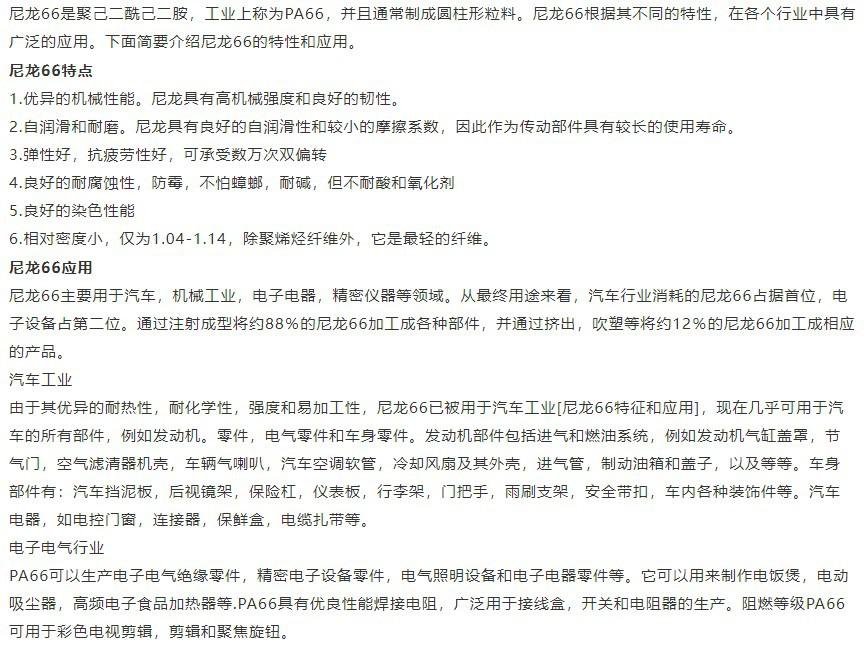 尼龙66是聚己二酰己二胺，工业上称为PA66，并且通常制成圆柱形粒料。尼龙66根据其不同的特性，在各个行业中具有广泛的应用。下面简要介绍尼龙66的特性和应用。

尼龙66特点

1.优异的机械性能。尼龙具有高机械强度和良好的韧性。

2.自润滑和耐磨。尼龙具有良好的自润滑性和较小的摩擦系数，因此作为传动部件具有较长的使用寿命。

3.弹性好，抗疲劳性好，可承受数万次双偏转

4.良好的耐腐蚀性，防霉，不怕蟑螂，耐碱，但不耐酸和氧化剂

5.良好的染色性能

6.相对密度小，仅为1.04-1.14，除聚烯烃纤维外，它是最轻的纤维。

尼龙66应用

尼龙66主要用于汽车，机械工业，电子电器，精密仪器等领域。从最终用途来看，汽车行业消耗的尼龙66占据首位，电子设备占第二位。通过注射成型将约88%的尼龙66加工成各种部件，并通过挤出，吹塑等将约12%的尼龙66加工成相应的产品。

汽车工业

由于其优异的耐热性，耐化学性，强度和易加工性，尼龙66已被用于汽车工业[尼龙66特征和应用]，现在几乎可用于汽车的所有部件，例如发动机。零件，电气零件和车身零件。发动机部件包括进气和燃油系统，例如发动机气缸盖罩，节气门，空气滤清器机壳，车辆气喇叭，汽车空调软管，冷却风扇及其外壳，进气管，制动油箱和盖子，以及等等。车身部件有：汽车挡泥板，后视镜架，保险杠，仪表板，行李架，门把手，雨刷支架，安全带扣，车内各种装饰件等。汽车电器，如电控门窗，连接器，保鲜盒，电缆扎带等。

电子电气行业

PA66可以生产电子电气绝缘零件，精密电子设备零件，电气照明设备和电子电器零件等。它可以用来制作电饭煲，电动吸尘器，高频电子食品加热器等.PA66具有优良性能焊接电阻，广泛用于接线盒，开关和电阻器的生产。阻燃等级PA66可用于彩色电视剪辑，剪辑和聚焦旋钮。